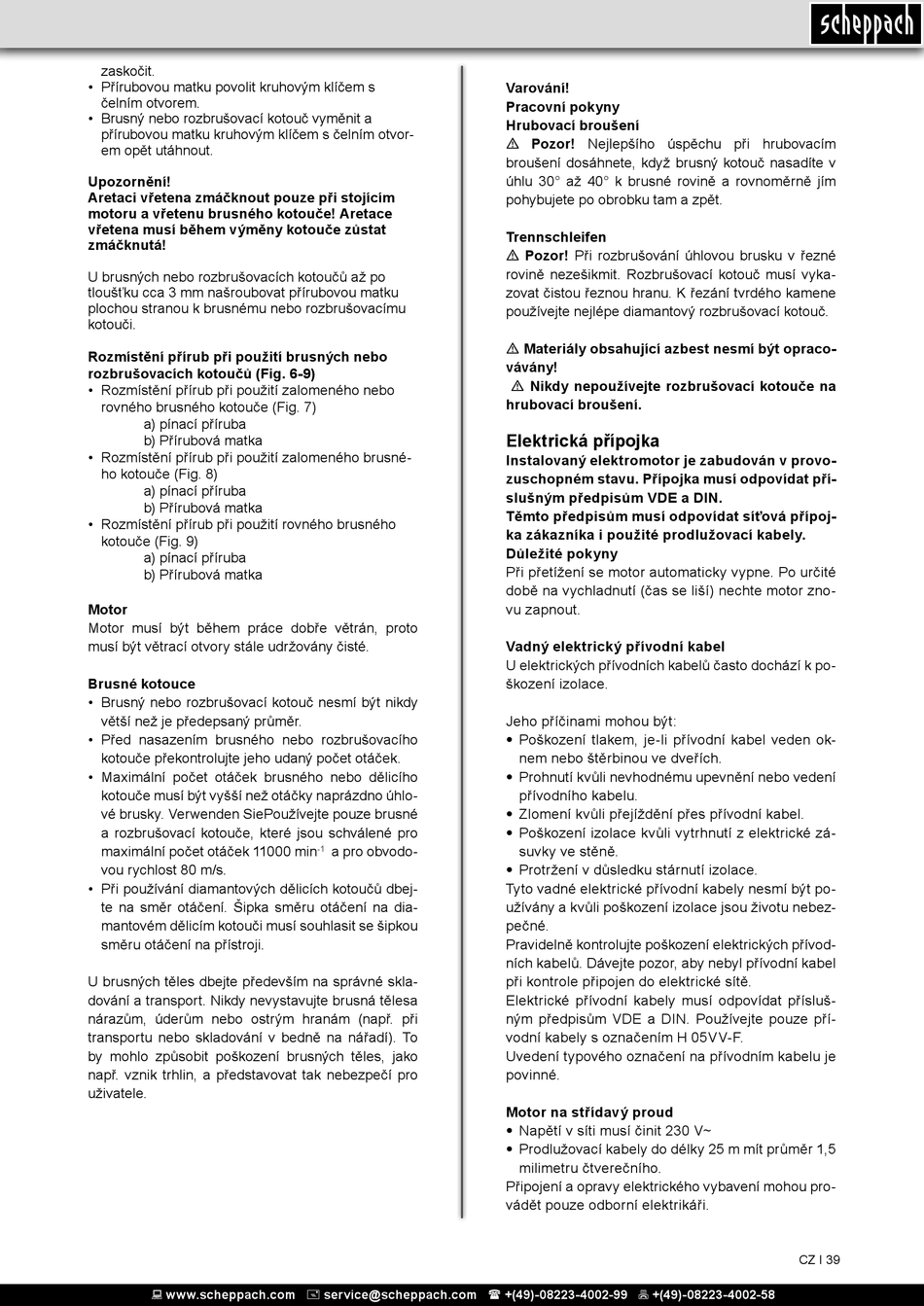 scheppach

zaskočit.
• Přírubovou matku povolit kruhovým klíčem s čelním otvorem.
• Brusný nebo rozbrušovací kotouč vyměnit a přírubovou matku kruhovým klíčem s čelním otvorem opět utáhnout.

Upozornění!
Aretaci vřetena zmáčknout pouze při stojícím motoru a vřetenu brusného kotouče! Aretace vřetena musí během výměny kotouče zůstat zmáčknutá!

U brusných nebo rozbrušovacích kotoučů až po tloušťku cca 3 mm našroubovat přírubovou matku plochou stranou k brusnému nebo rozbrušovacímu kotouči.

Rozmístění přírub při použití brusných nebo rozbrušovacích kotoučů (Fig. 6-9)
• Rozmístění přírub při použití zalomeného nebo rovného brusného kotouče (Fig. 7)
a) pínací příruba
b) Přírubová matka
• Rozmístění přírub při použití zalomeného brusného kotouče (Fig. 8)
a) pínací příruba
b) Přírubová matka
• Rozmístění přírub při použití rovného brusného kotouče (Fig. 9)
a) pínací příruba
b) Přírubová matka

Motor
Motor musí být během práce dobře větrán, proto musí být větrací otvory stále udržovány čisté.

Brusné kotouce
• Brusný nebo rozbrušovací kotouč nesmí být nikdy větší než je předepsaný průměr.
• Před nasazením brusného nebo rozbrušovacího kotouče překontrolujte jeho udaný počet otáček.
• Maximální počet otáček brusného nebo dělicího kotouče musí být vyšší než otáčky naprázdno úhlové brusky. Verwenden SiePoužívejte pouze brusné a rozbrušovací kotouče, které jsou schválené pro maximální počet otáček 11000 min$^{-1}$ a pro obvodovou rychlost 80 m/s.
• Při používání diamantových dělicích kotoučů dbejte na směr otáčení. Šipka směru otáčení na diamantovém dělicím kotouči musí souhlasit se šipkou směru otáčení na přístroji.

U brusných těles dbejte především na správné skladování a transport. Nikdy nevystavujte brusná tělesa nárazům, úderům nebo ostrým hranám (např. při transportu nebo skladování v bedně na nářadí). To by mohlo způsobit poškození brusných těles, jako např. vznik trhlin, a představovat tak nebezpečí pro uživatele.

Varování!
Pracovní pokyny
Hrubovací broušení
⚠ Pozor! Nejlepšího úspěchu při hrubovacím broušení dosáhnete, když brusný kotouč nasadíte v úhlu 30° až 40° k brusné rovině a rovnoměrně jím pohybujete po obrobku tam a zpět.

Trennschleifen
⚠ Pozor! Při rozbrušování úhlovou brusku v řezné rovině nezešikmit. Rozbrušovací kotouč musí vykazovat čistou řeznou hranu. K řezání tvrdého kamene používejte nejlépe diamantový rozbrušovací kotouč.

⚠ Materiály obsahující azbest nesmí být opracovávány!
⚠ Nikdy nepoužívejte rozbrušovací kotouče na hrubovací broušení.

Elektrická přípojka
Instalovaný elektromotor je zabudován v provozuschopném stavu. Přípojka musí odpovídat příslušným předpisům VDE a DIN.
Těmto předpisům musí odpovídat síťová přípojka zákazníka i použité prodlužovací kabely.
Důležité pokyny
Při přetížení se motor automaticky vypne. Po určité době na vychladnutí (čas se liší) nechte motor znovu zapnout.

Vadný elektrický přívodní kabel
U elektrických přívodních kabelů často dochází k poškození izolace.

Jeho příčinami mohou být:
• Poškození tlakem, je-li přívodní kabel veden oknem nebo štěrbinou ve dveřích.
• Prohnutí kvůli nevhodnému upevnění nebo vedení přívodního kabelu.
• Zlomení kvůli přejíždění přes přívodní kabel.
• Poškození izolace kvůli vytrhnutí z elektrické zásuvky ve stěně.
• Protržení v důsledku stárnutí izolace.
Tyto vadné elektrické přívodní kabely nesmí být používány a kvůli poškození izolace jsou životu nebezpečné.
Pravidelně kontrolujte poškození elektrických přívodních kabelů. Dávejte pozor, aby nebyl přívodní kabel při kontrole připojen do elektrické sítě.
Elektrické přívodní kabely musí odpovídat příslušným předpisům VDE a DIN. Používejte pouze přívodní kabely s označením H 05VV-F.
Uvedení typového označení na přívodním kabelu je povinné.

Motor na střídavý proud
• Napětí v síti musí činit 230 V~
• Prodlužovací kabely do délky 25 m mít průměr 1,5 milimetru čtverečního.
Připojení a opravy elektrického vybavení mohou provádět pouze odborní elektrikáři.

CZ I 39

www.scheppach.com service@scheppach.com +(49)-08223-4002-99 +(49)-08223-4002-58